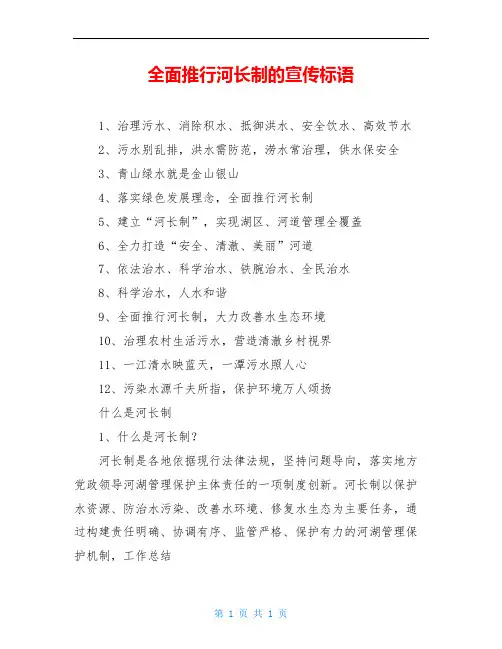 全面推行河长制的宣传标语

1、治理污水、消除积水、抵御洪水、安全饮水、高效节水

2、污水别乱排，洪水需防范，涝水常治理，供水保安全

3、青山绿水就是金山银山

4、落实绿色发展理念，全面推行河长制

5、建立“河长制”，实现湖区、河道管理全覆盖

6、全力打造“安全、清澈、美丽”河道

7、依法治水、科学治水、铁腕治水、全民治水

8、科学治水，人水和谐

9、全面推行河长制，大力改善水生态环境

10、治理农村生活污水，营造清澈乡村视界

11、一江清水映蓝天，一潭污水照人心

12、污染水源千夫所指，保护环境万人颂扬

什么是河长制

1、什么是河长制？

河长制是各地依据现行法律法规，坚持问题导向，落实地方党政领导河湖管理保护主体责任的一项制度创新。河长制以保护水资源、防治水污染、改善水环境、修复水生态为主要任务，通过构建责任明确、协调有序、监管严格、保护有力的河湖管理保护机制，工作总结

第 1 页 共 1 页